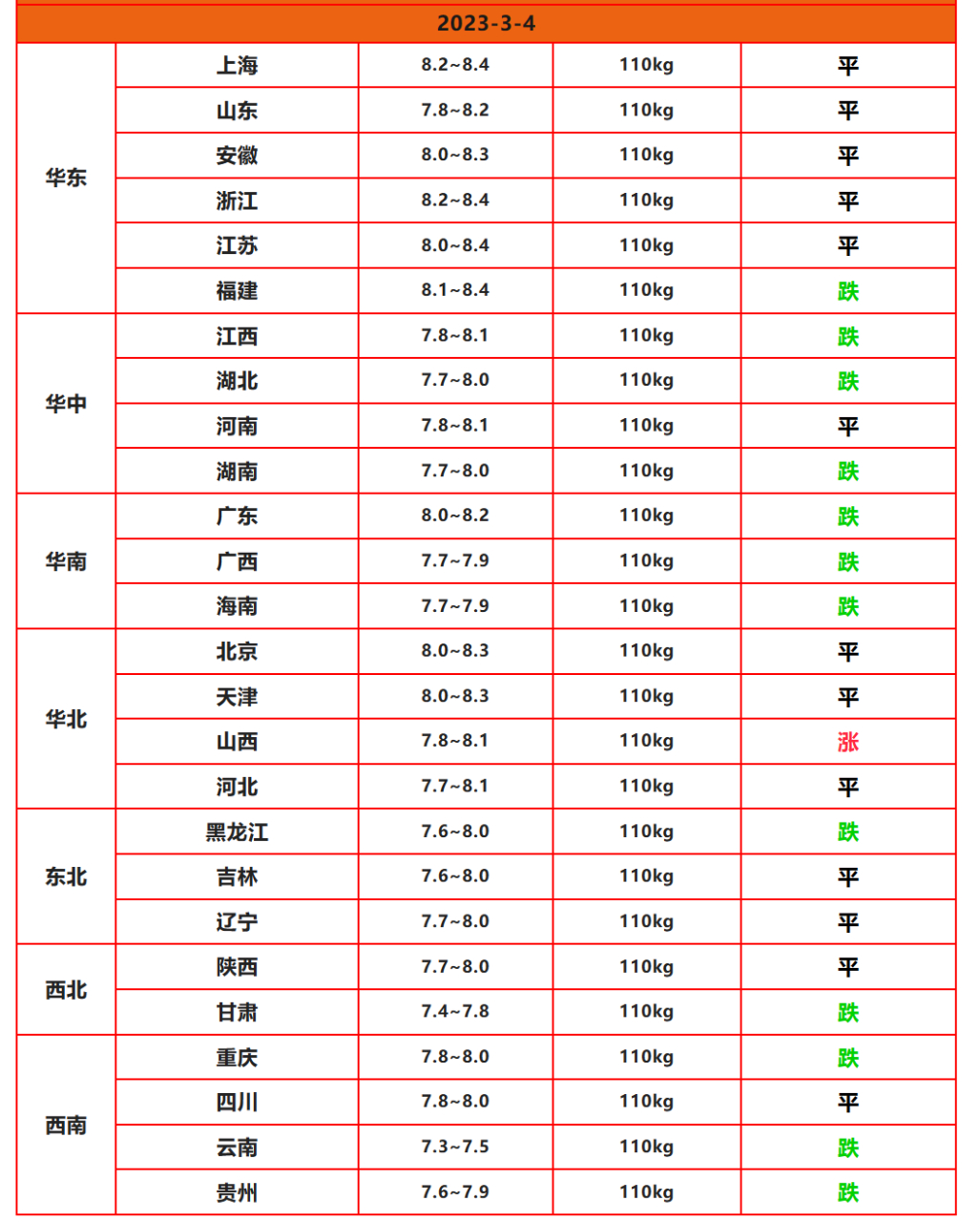 | 2023-3-4 | | | | |
|---|---|---|---|---|
| 华东 | 上海 | 8.2~8.4 | 110kg | 平 |
| | 山东 | 7.8~8.2 | 110kg | 平 |
| | 安徽 | 8.0~8.3 | 110kg | 平 |
| | 浙江 | 8.2~8.4 | 110kg | 平 |
| | 江苏 | 8.0~8.4 | 110kg | 平 |
| | 福建 | 8.1~8.4 | 110kg | 跌 |
| 华中 | 江西 | 7.8~8.1 | 110kg | 跌 |
| | 湖北 | 7.7~8.0 | 110kg | 跌 |
| | 河南 | 7.8~8.1 | 110kg | 平 |
| | 湖南 | 7.7~8.0 | 110kg | 跌 |
| 华南 | 广东 | 8.0~8.2 | 110kg | 跌 |
| | 广西 | 7.7~7.9 | 110kg | 跌 |
| | 海南 | 7.7~7.9 | 110kg | 跌 |
| 华北 | 北京 | 8.0~8.3 | 110kg | 平 |
| | 天津 | 8.0~8.3 | 110kg | 平 |
| | 山西 | 7.8~8.1 | 110kg | 涨 |
| | 河北 | 7.7~8.1 | 110kg | 平 |
| 东北 | 黑龙江 | 7.6~8.0 | 110kg | 跌 |
| | 吉林 | 7.6~8.0 | 110kg | 平 |
| | 辽宁 | 7.7~8.0 | 110kg | 平 |
| 西北 | 陕西 | 7.7~8.0 | 110kg | 平 |
| | 甘肃 | 7.4~7.8 | 110kg | 跌 |
| 西南 | 重庆 | 7.8~8.0 | 110kg | 跌 |
| | 四川 | 7.8~8.0 | 110kg | 平 |
| | 云南 | 7.3~7.5 | 110kg | 跌 |
| | 贵州 | 7.6~7.9 | 110kg | 跌 |